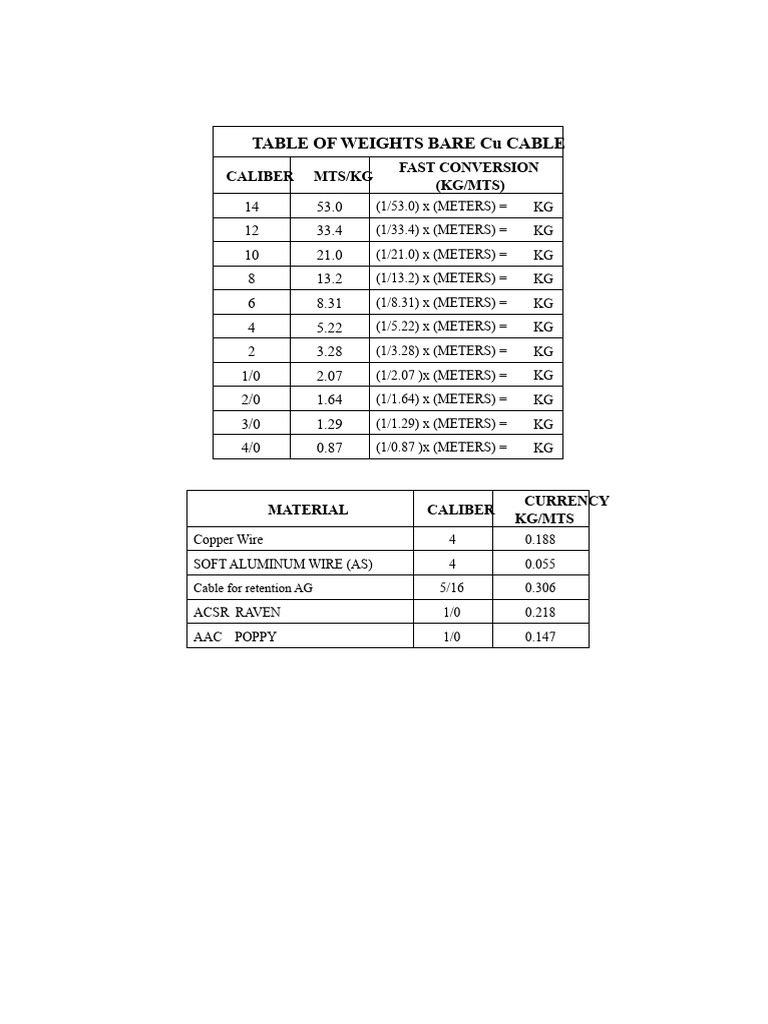 TABLE OF WEIGHTS BARE Cu CABLE

| CALIBER | MTS/KG | FAST CONVERSION (KG/MTS) |
|---|---|---|
| 14 | 53.0 | (1/53.0) x (METERS) = KG |
| 12 | 33.4 | (1/33.4) x (METERS) = KG |
| 10 | 21.0 | (1/21.0) x (METERS) = KG |
| 8 | 13.2 | (1/13.2) x (METERS) = KG |
| 6 | 8.31 | (1/8.31) x (METERS) = KG |
| 4 | 5.22 | (1/5.22) x (METERS) = KG |
| 2 | 3.28 | (1/3.28) x (METERS) = KG |
| 1/0 | 2.07 | (1/2.07 )x (METERS) = KG |
| 2/0 | 1.64 | (1/1.64) x (METERS) = KG |
| 3/0 | 1.29 | (1/1.29) x (METERS) = KG |
| 4/0 | 0.87 | (1/0.87 )x (METERS) = KG |

| MATERIAL | CALIBER | CURRENCY KG/MTS |
|---|---|---|
| Copper Wire | 4 | 0.188 |
| SOFT ALUMINUM WIRE (AS) | 4 | 0.055 |
| Cable for retention AG | 5/16 | 0.306 |
| ACSR RAVEN | 1/0 | 0.218 |
| AAC POPPY | 1/0 | 0.147 |